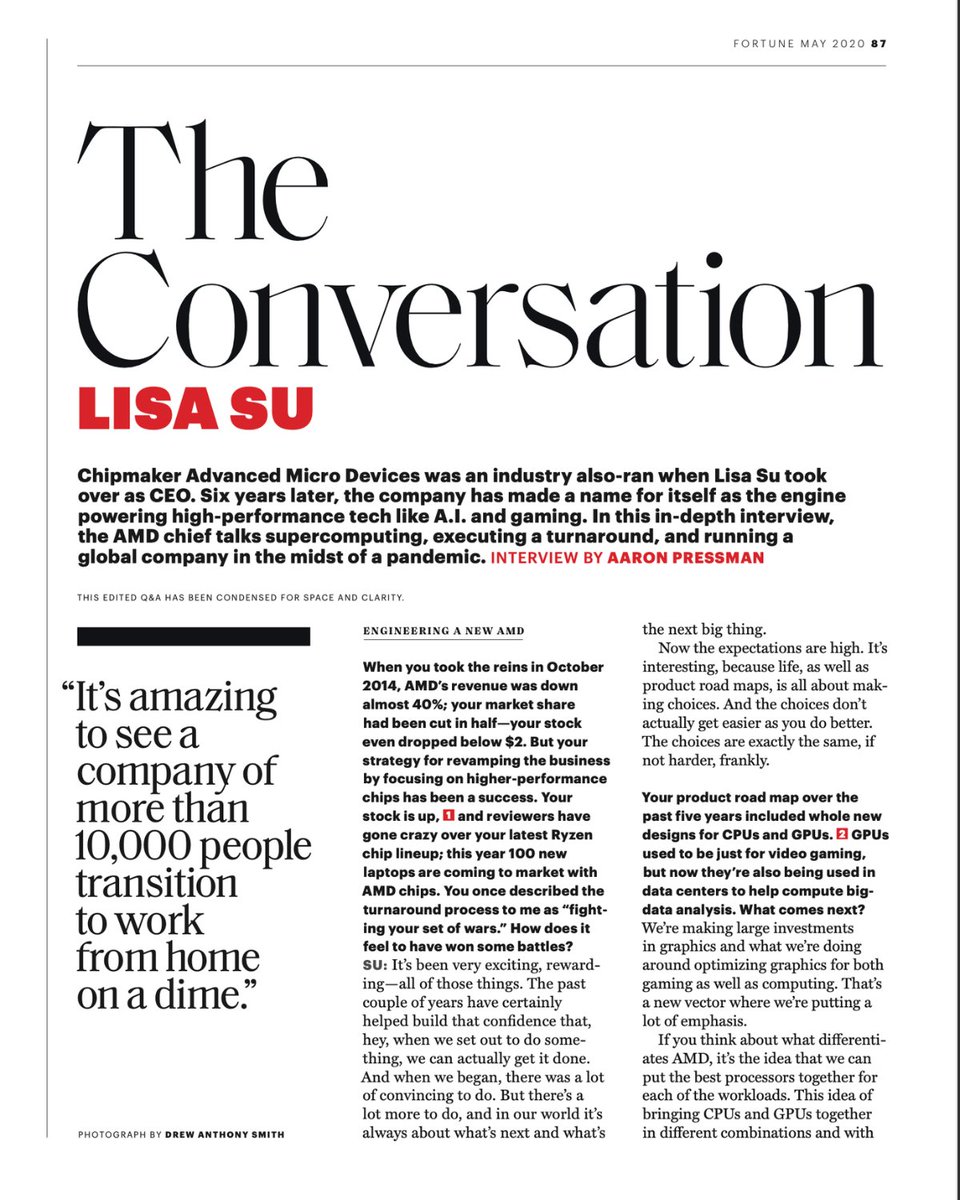 FORTUNE MAY 2020 87

The Conversation

LISA SU

Chipmaker Advanced Micro Devices was an industry also-ran when Lisa Su took over as CEO. Six years later, the company has made a name for itself as the engine powering high-performance tech like A.I. and gaming. In this in-depth interview, the AMD chief talks supercomputing, executing a turnaround, and running a global company in the midst of a pandemic. INTERVIEW BY AARON PRESSMAN

THIS EDITED Q&A HAS BEEN CONDENSED FOR SPACE AND CLARITY.

"It's amazing to see a company of more than 10,000 people transition to work from home on a dime."

PHOTOGRAPH BY DREW ANTHONY SMITH

ENGINEERING A NEW AMD

When you took the reins in October 2014, AMD's revenue was down almost 40%; your market share had been cut in half—your stock even dropped below $2. But your strategy for revamping the business by focusing on higher-performance chips has been a success. Your stock is up, 1 and reviewers have gone crazy over your latest Ryzen chip lineup; this year 100 new laptops are coming to market with AMD chips. You once described the turnaround process to me as "fighting your set of wars." How does it feel to have won some battles?
SU: It's been very exciting, rewarding—all of those things. The past couple of years have certainly helped build that confidence that, hey, when we set out to do something, we can actually get it done. And when we began, there was a lot of convincing to do. But there's a lot more to do, and in our world it's always about what's next and what's the next big thing.

Now the expectations are high. It's interesting, because life, as well as product road maps, is all about making choices. And the choices don't actually get easier as you do better. The choices are exactly the same, if not harder, frankly.

Your product road map over the past five years included whole new designs for CPUs and GPUs. 2 GPUs used to be just for video gaming, but now they're also being used in data centers to help compute big-data analysis. What comes next?
We're making large investments in graphics and what we're doing around optimizing graphics for both gaming as well as computing. That's a new vector where we're putting a lot of emphasis.

If you think about what differentiates AMD, it's the idea that we can put the best processors together for each of the workloads. This idea of bringing CPUs and GPUs together in different combinations and with